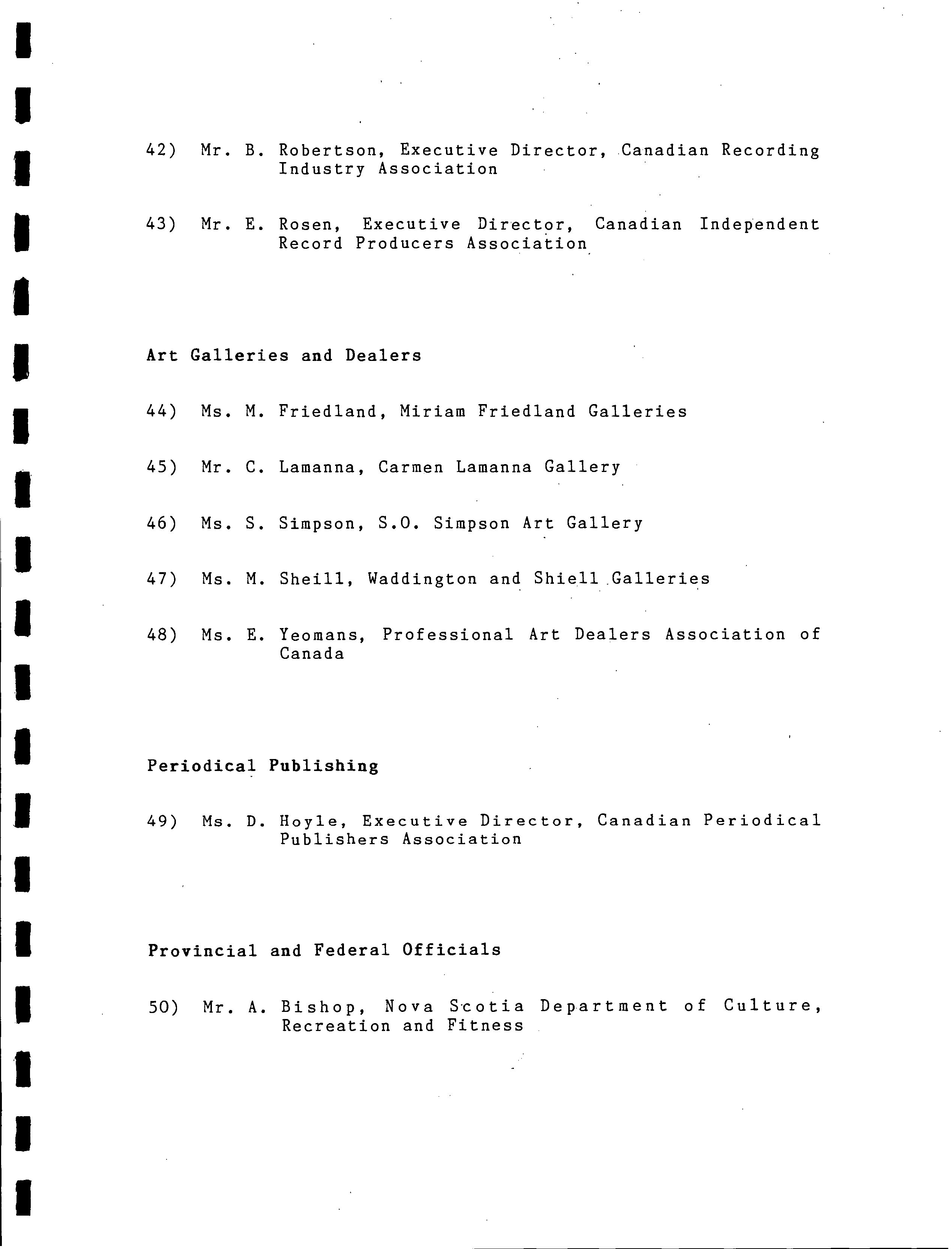 42) Mr. B. Robertson, Executive Director, Canadian Recording Industry Association

43) Mr. E. Rosen, Executive Director, Canadian Independent Record Producers Association

Art Galleries and Dealers

44) Ms. M. Friedland, Miriam Friedland Galleries

45) Mr. C. Lamanna, Carmen Lamanna Gallery

46) Ms. S. Simpson, S.O. Simpson Art Gallery

47) Ms. M. Sheill, Waddington and Shiell Galleries

48) Ms. E. Yeomans, Professional Art Dealers Association of Canada

Periodical Publishing

49) Ms. D. Hoyle, Executive Director, Canadian Periodical Publishers Association

Provincial and Federal Officials

50) Mr. A. Bishop, Nova Scotia Department of Culture, Recreation and Fitness